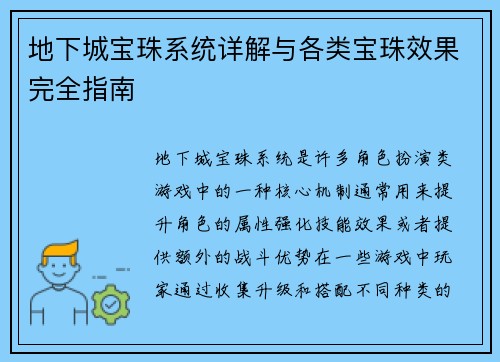 地下城宝珠系统详解与各类宝珠效果完全指南

地下城宝珠系统是许多角色扮演类游戏中的一种核心机制通常用来提升角色的属性强化技能效果或者提供额外的战斗优势在一些游戏中玩家通过收集升级和搭配不同种类的